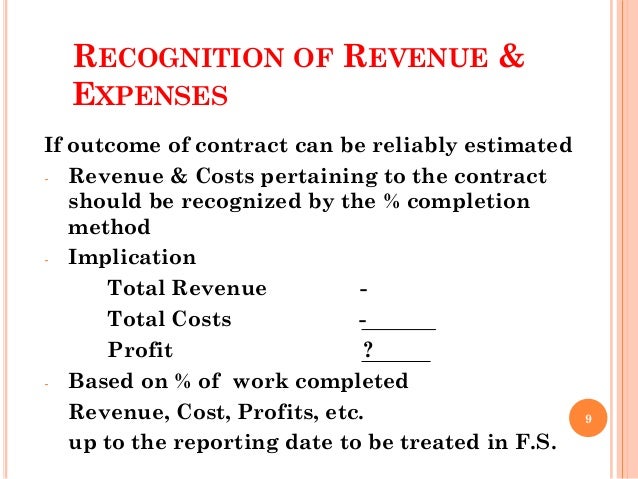 RECOGNITION OF REVENUE & EXPENSES

If outcome of contract can be reliably estimated

- Revenue & Costs pertaining to the contract should be recognized by the % completion method
- Implication

Total Revenue -

Total Costs -

Profit ?

- Based on % of work completed

Revenue, Cost, Profits, etc.

up to the reporting date to be treated in F.S.

9